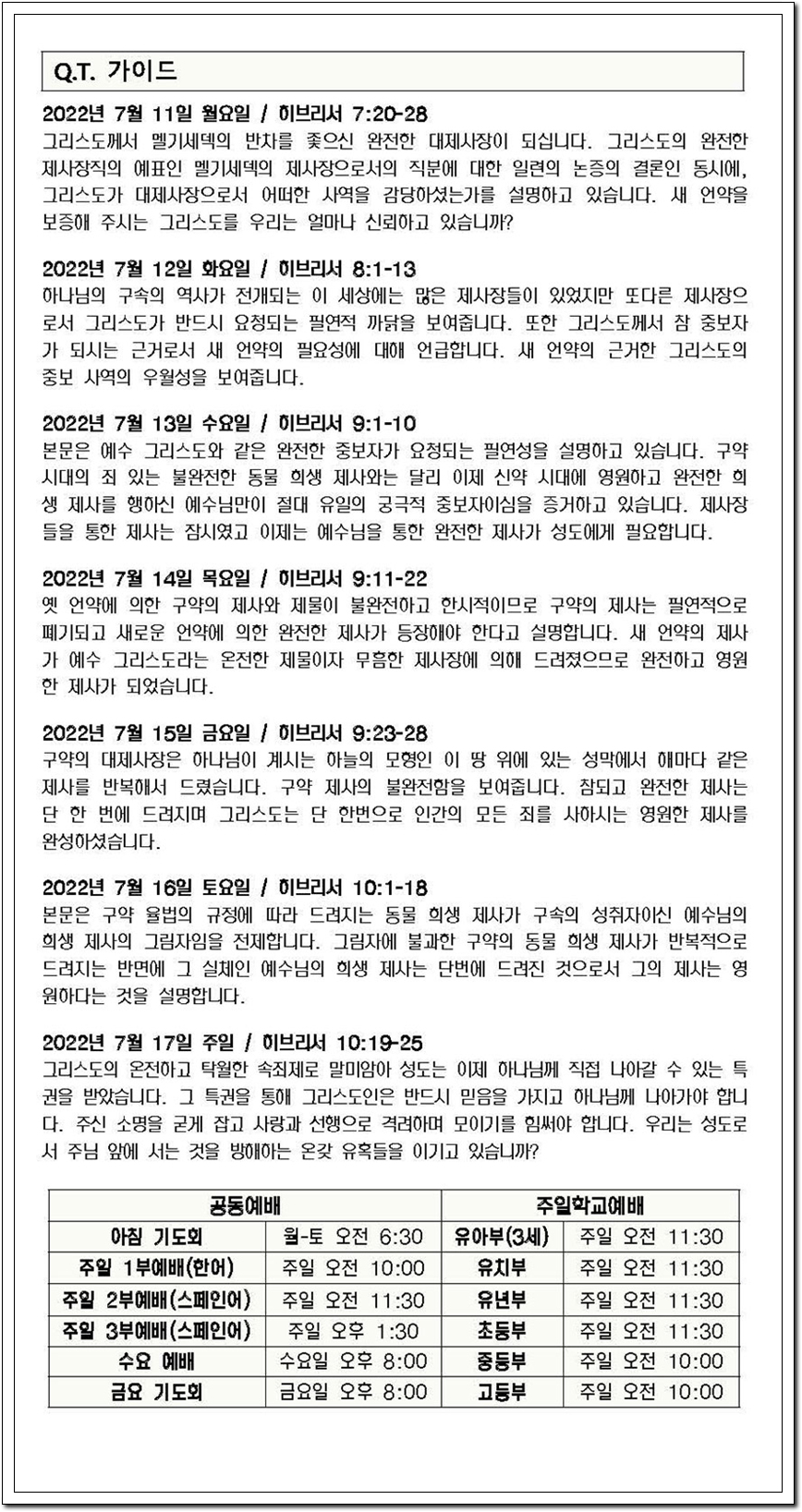 Q.T. 가이드

2022년 7월 11일 월요일 / 히브리서 7:20-28
그리스도께서 멜기세덱의 반차를 좇으신 완전한 대제사장이 되십니다. 그리스도의 완전한 제사장직의 예표인 멜기세덱의 제사장으로서의 직분에 대한 일련의 논증의 결론인 동시에, 그리스도가 대제사장으로서 어떠한 사역을 감당하셨는가를 설명하고 있습니다. 새 언약을 보증해 주시는 그리스도를 우리는 얼마나 신뢰하고 있습니까?

2022년 7월 12일 화요일 / 히브리서 8:1-13
하나님의 구속의 역사가 전개되는 이 세상에는 많은 제사장들이 있었지만 또다른 제사장으로서 그리스도가 반드시 요청되는 필연적 까닭을 보여줍니다. 또한 그리스도께서 참 중보자가 되시는 근거로서 새 언약의 필요성에 대해 언급합니다. 새 언약의 근거한 그리스도의 중보 사역의 우월성을 보여줍니다.

2022년 7월 13일 수요일 / 히브리서 9:1-10
본문은 예수 그리스도와 같은 완전한 중보자가 요청되는 필연성을 설명하고 있습니다. 구약 시대의 죄 있는 불완전한 동물 희생 제사와는 달리 이제 신약 시대에 영원하고 완전한 희생 제사를 행하신 예수님만이 절대 유일의 궁극적 중보자이심을 증거하고 있습니다. 제사장들을 통한 제사는 잠시였고 이제는 예수님을 통한 완전한 제사가 성도에게 필요합니다.

2022년 7월 14일 목요일 / 히브리서 9:11-22
옛 언약에 의한 구약의 제사와 제물이 불완전하고 한시적이므로 구약의 제사는 필연적으로 폐기되고 새로운 언약에 의한 완전한 제사가 등장해야 한다고 설명합니다. 새 언약의 제사가 예수 그리스도라는 온전한 제물이자 무흠한 제사장에 의해 드려졌으므로 완전하고 영원한 제사가 되었습니다.

2022년 7월 15일 금요일 / 히브리서 9:23-28
구약의 대제사장은 하나님이 계시는 하늘의 모형인 이 땅 위에 있는 성막에서 해마다 같은 제사를 반복해서 드렸습니다. 구약 제사의 불완전함을 보여줍니다. 참되고 완전한 제사는 단 한 번에 드려지며 그리스도는 단 한번으로 인간의 모든 죄를 사하시는 영원한 제사를 완성하셨습니다.

2022년 7월 16일 토요일 / 히브리서 10:1-18
본문은 구약 율법의 규정에 따라 드려지는 동물 희생 제사가 구속의 성취자이신 예수님의 희생 제사의 그림자임을 전제합니다. 그림자에 불과한 구약의 동물 희생 제사가 반복적으로 드려지는 반면에 그 실체인 예수님의 희생 제사는 단번에 드려진 것으로서 그의 제사는 영원하다는 것을 설명합니다.

2022년 7월 17일 주일 / 히브리서 10:19-25
그리스도의 온전하고 탁월한 속죄제로 말미암아 성도는 이제 하나님께 직접 나아갈 수 있는 특권을 받았습니다. 그 특권을 통해 그리스도인은 반드시 믿음을 가지고 하나님께 나아가야 합니다. 주신 소명을 굳게 잡고 사랑과 선행으로 격려하며 모이기를 힘써야 합니다. 우리는 성도로서 주님 앞에 서는 것을 방해하는 온갖 유혹들을 이기고 있습니까?

| 공동예배 | | 주일학교예배 | |
|---|---|---|---|
| 아침 기도회 | 월-토 오전 6:30 | 유아부(3세) | 주일 오전 11:30 |
| 주일 1부예배(한어) | 주일 오전 10:00 | 유치부 | 주일 오전 11:30 |
| 주일 2부예배(스페인어) | 주일 오전 11:30 | 유년부 | 주일 오전 11:30 |
| 주일 3부예배(스페인어) | 주일 오후 1:30 | 초등부 | 주일 오전 11:30 |
| 수요 예배 | 수요일 오후 8:00 | 중등부 | 주일 오전 10:00 |
| 금요 기도회 | 금요일 오후 8:00 | 고등부 | 주일 오전 10:00 |